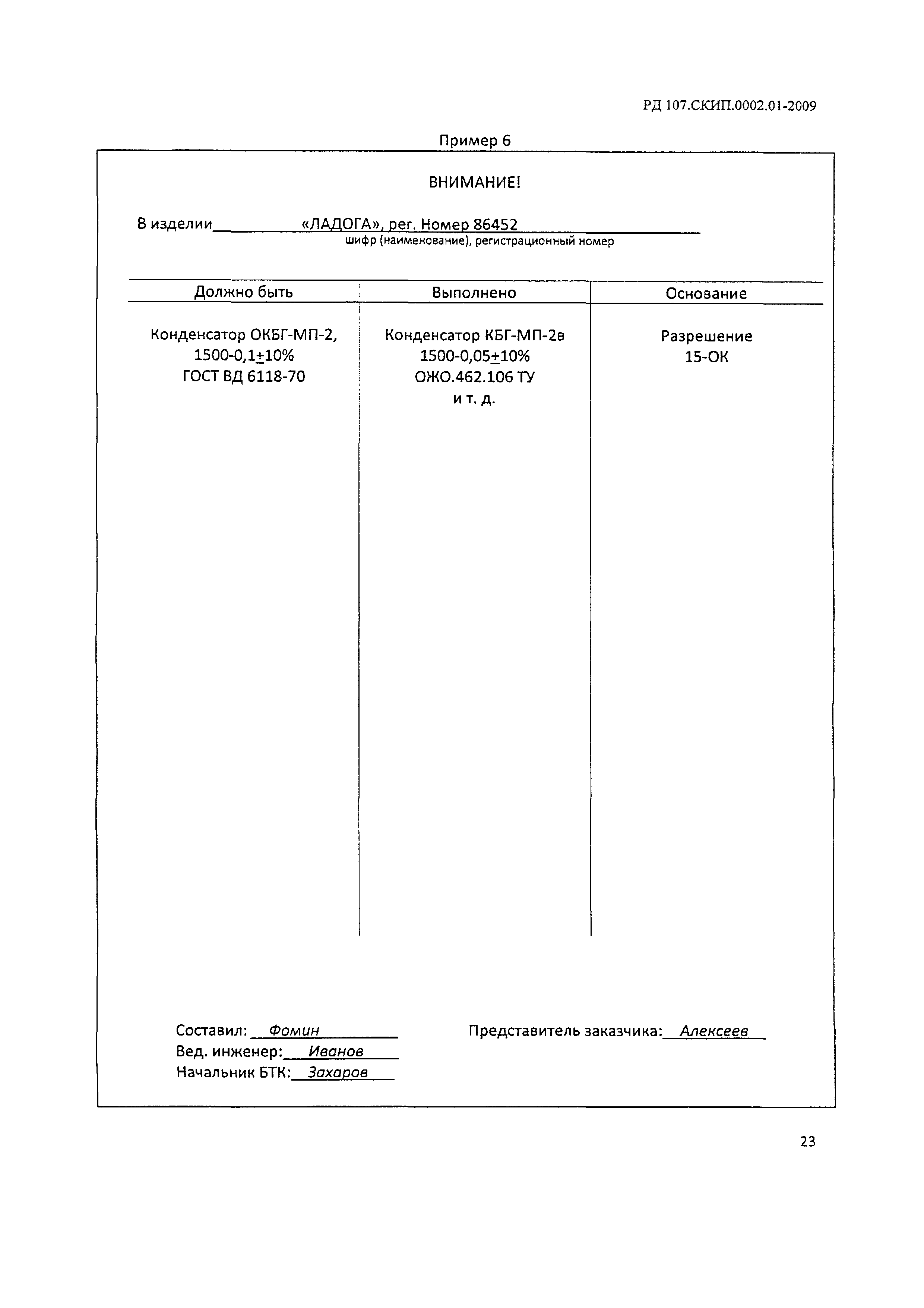 РД 107.СКИП.0002.01-2009

Пример 6

ВНИМАНИЕ!

В изделии «ЛАДОГА», рег. Номер 86452
шифр (наименование), регистрационный номер

| Должно быть | Выполнено | Основание |
|---|---|---|
| Конденсатор ОКБГ-МП-2, 1500-0,1$\pm$10% ГОСТ ВД 6118-70 | Конденсатор КБГ-МП-2в 1500-0,05$\pm$10% ОЖО.462.106 ТУ и т. д. | Разрешение 15-ОК |

Составил: Фомин
Вед. инженер: Иванов
Начальник БТК: Захаров

Представитель заказчика: Алексеев

23